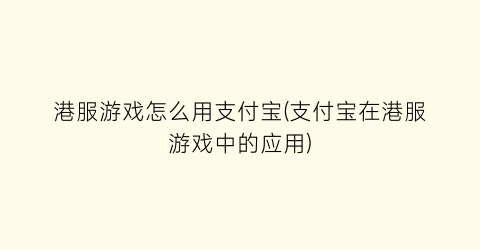 港服游戏怎么用支付宝(支付宝在港服游戏中的应用)